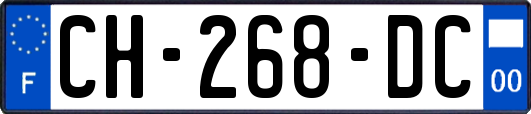 F

CH-268-DC

00